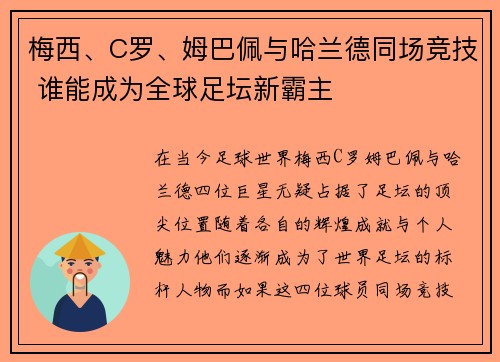 梅西、C罗、姆巴佩与哈兰德同场竞技 谁能成为全球足坛新霸主

在当今足球世界梅西C罗姆巴佩与哈兰德四位巨星无疑占据了足坛的顶尖位置随着各自的辉煌成就与个人魅力他们逐渐成为了世界足坛的标杆人物而如果这四位球员同场竞技